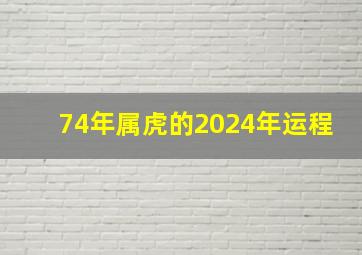 74年属虎的2024年运程